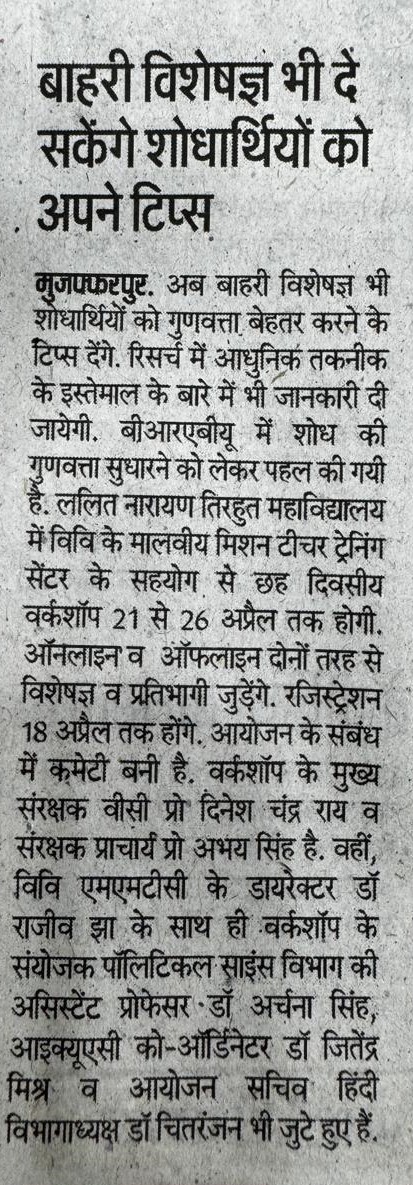 बाहरी विशेषज्ञ भी दे सकेंगे शोधार्थियों को अपने टिप्स

मुजफ्फरपुर. अब बाहरी विशेषज्ञ भी शोधार्थियों को गुणवत्ता बेहतर करने के टिप्स देंगे. रिसर्च में आधुनिक तकनीक के इस्तेमाल के बारे में भी जानकारी दी जायेगी. बीआरएबीयू में शोध की गुणवत्ता सुधारने को लेकर पहल की गयी है. ललित नारायण तिरहुत महाविद्यालय में विवि के मालवीय मिशन टीचर ट्रेनिंग सेंटर के सहयोग से छह दिवसीय वर्कशॉप 21 से 26 अप्रैल तक होगी. ऑनलाइन व ऑफलाइन दोनों तरह से विशेषज्ञ व प्रतिभागी जुड़ेंगे. रजिस्ट्रेशन 18 अप्रैल तक होंगे. आयोजन के संबंध में कमेटी बनी है. वर्कशॉप के मुख्य संरक्षक वीसी प्रो दिनेश चंद्र राय व संरक्षक प्राचार्य प्रो अभय सिंह है. वहीं, विवि एमएमटीसी के डायरेक्टर डॉ राजीव झा के साथ ही वर्कशॉप के संयोजक पॉलिटिकल साइंस विभाग की असिस्टेंट प्रोफेसर डॉ अर्चना सिंह, आइक्यूएसी को-ऑर्डिनेटर डॉ जितेंद्र मिश्र व आयोजन सचिव हिंदी विभागाध्यक्ष डॉ चितरंजन भी जुटे हुए हैं.